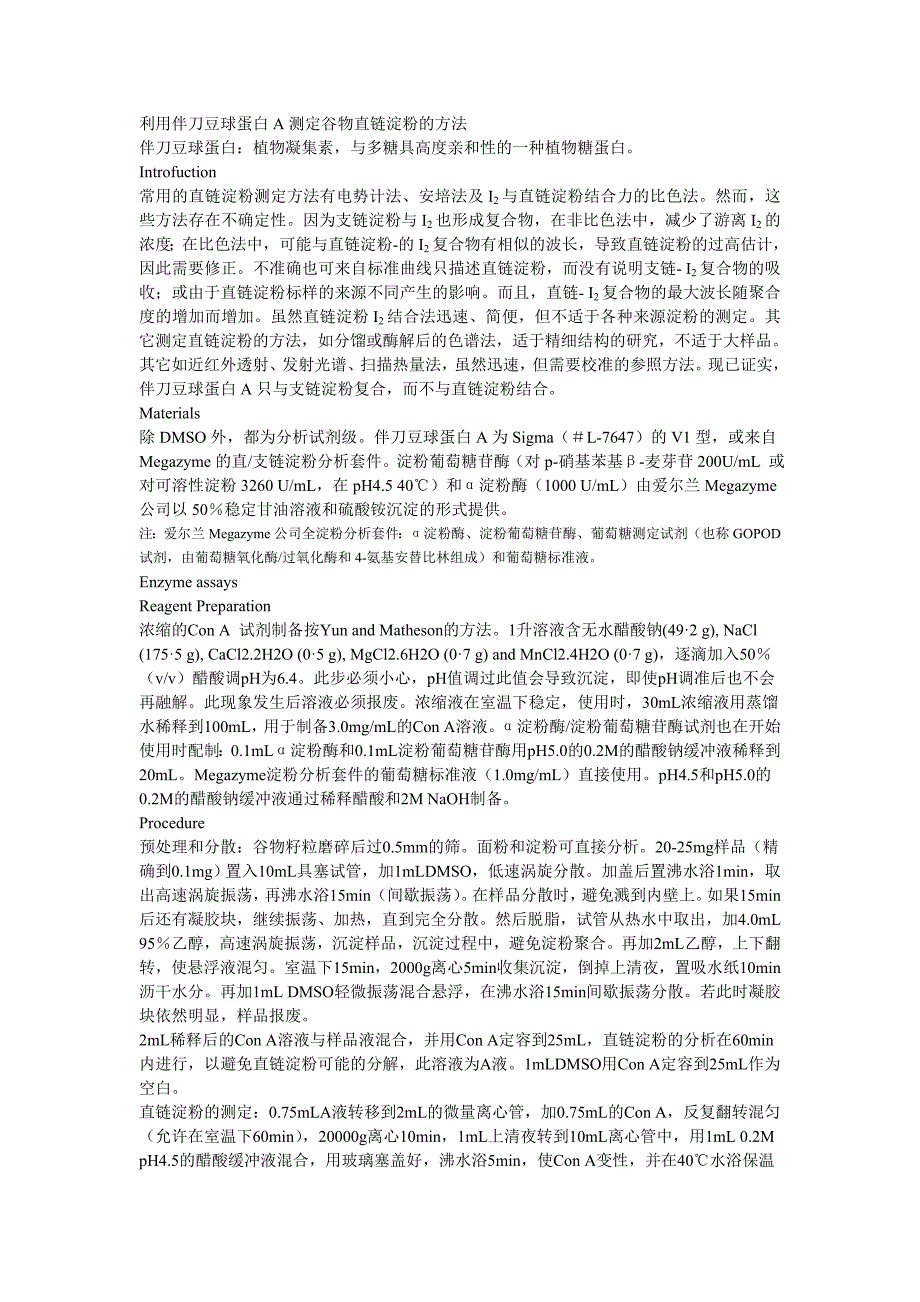 利用伴刀豆球蛋白 A 测定谷物直链淀粉的方法
伴刀豆球蛋白：植物凝集素，与多糖具高度亲和性的一种植物糖蛋白。
Introfuction
常用的直链淀粉测定方法有电势计法、安培法及 $I_2$ 与直链淀粉结合力的比色法。然而，这些方法存在不确定性。因为支链淀粉与 $I_2$ 也形成复合物，在非比色法中，减少了游离 $I_2$ 的浓度；在比色法中，可能与直链淀粉-的 $I_2$ 复合物有相似的波长，导致直链淀粉的过高估计，因此需要修正。不准确也可来自标准曲线只描述直链淀粉，而没有说明支链- $I_2$ 复合物的吸收；或由于直链淀粉标样的来源不同产生的影响。而且，直链- $I_2$ 复合物的最大波长随聚合度的增加而增加。虽然直链淀粉 $I_2$ 结合法迅速、简便，但不适于各种来源淀粉的测定。其它测定直链淀粉的方法，如分馏或酶解后的色谱法，适于精细结构的研究，不适于大样品。其它如近红外透射、发射光谱、扫描热量法，虽然迅速，但需要校准的参照方法。现已证实，伴刀豆球蛋白 A 只与支链淀粉复合，而不与直链淀粉结合。
Materials
除 DMSO 外，都为分析试剂级。伴刀豆球蛋白 A 为 Sigma（＃L-7647）的 V1 型，或来自 Megazyme 的直/支链淀粉分析套件。淀粉葡萄糖苷酶（对 p-硝基苯基β-麦芽苷 200U/mL 或对可溶性淀粉 3260 U/mL，在 pH4.5 40℃）和α淀粉酶（1000 U/mL）由爱尔兰 Megazyme 公司以 50％稳定甘油溶液和硫酸铵沉淀的形式提供。
注：爱尔兰 Megazyme 公司全淀粉分析套件：α淀粉酶、淀粉葡萄糖苷酶、葡萄糖测定试剂（也称 GOPOD 试剂，由葡萄糖氧化酶/过氧化酶和 4-氨基安替比林组成）和葡萄糖标准液。
Enzyme assays
Reagent Preparation
浓缩的Con A 试剂制备按Yun and Matheson的方法。1升溶液含无水醋酸钠(49·2 g), NaCl (175·5 g), CaCl2.2H2O (0·5 g), MgCl2.6H2O (0·7 g) and MnCl2.4H2O (0·7 g)，逐滴加入50％（v/v）醋酸调pH为6.4。此步必须小心，pH值调过此值会导致沉淀，即使pH调准后也不会再融解。此现象发生后溶液必须报废。浓缩液在室温下稳定，使用时，30mL浓缩液用蒸馏水稀释到100mL，用于制备3.0mg/mL的Con A溶液。α淀粉酶/淀粉葡萄糖苷酶试剂也在开始使用时配制：0.1mLα淀粉酶和0.1mL淀粉葡萄糖苷酶用pH5.0的0.2M的醋酸钠缓冲液稀释到20mL。Megazyme淀粉分析套件的葡萄糖标准液（1.0mg/mL）直接使用。pH4.5和pH5.0的0.2M的醋酸钠缓冲液通过稀释醋酸和2M NaOH制备。
Procedure
预处理和分散：谷物籽粒磨碎后过0.5mm的筛。面粉和淀粉可直接分析。20-25mg样品（精确到0.1mg）置入10mL具塞试管，加1mLDMSO，低速涡旋分散。加盖后置沸水浴1min，取出高速涡旋振荡，再沸水浴15min（间歇振荡）。在样品分散时，避免溅到内壁上。如果15min后还有凝胶块，继续振荡、加热，直到完全分散。然后脱脂，试管从热水中取出，加4.0mL 95％乙醇，高速涡旋振荡，沉淀样品，沉淀过程中，避免淀粉聚合。再加2mL乙醇，上下翻转，使悬浮液混匀。室温下15min，2000g离心5min收集沉淀，倒掉上清夜，置吸水纸10min沥干水分。再加1mL DMSO轻微振荡混合悬浮，在沸水浴15min间歇振荡分散。若此时凝胶块依然明显，样品报废。
2mL稀释后的Con A溶液与样品液混合，并用Con A定容到25mL，直链淀粉的分析在60min内进行，以避免直链淀粉可能的分解，此溶液为A液。1mLDMSO用Con A定容到25mL作为空白。
直链淀粉的测定：0.75mLA液转移到2mL的微量离心管，加0.75mL的Con A，反复翻转混匀（允许在室温下60min），20000g离心10min，1mL上清夜转到10mL离心管中，用1mL 0.2M pH4.5的醋酸缓冲液混合，用玻璃塞盖好，沸水浴5min，使Con A变性，并在40℃水浴保温